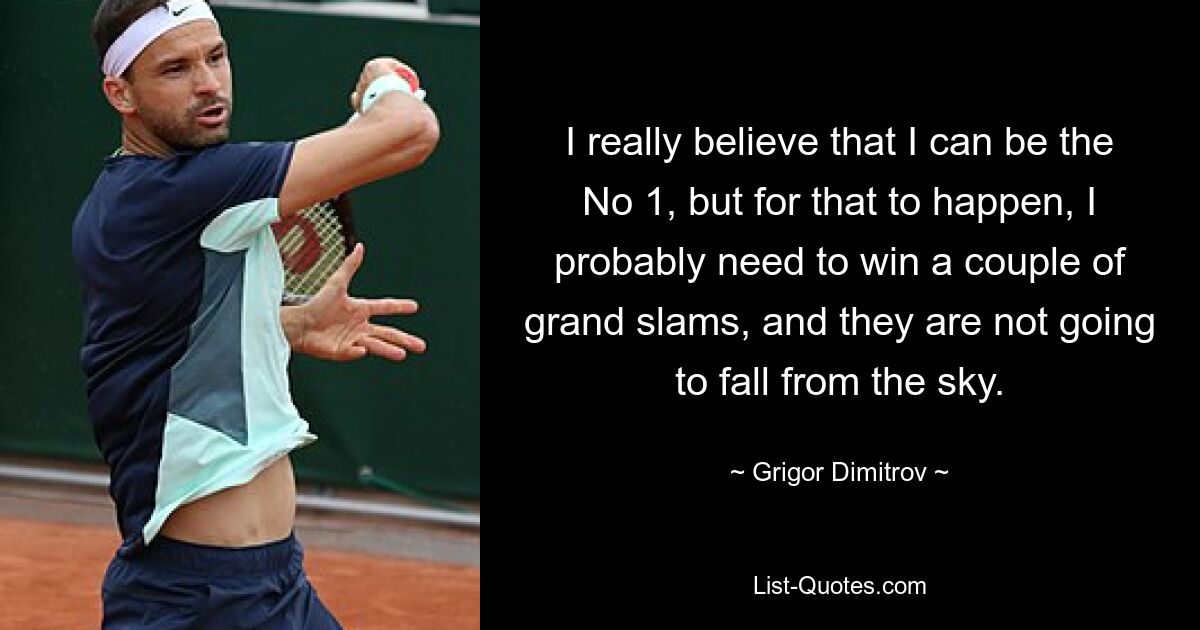 I really believe that I can be the No 1, but for that to happen, I probably need to win a couple of grand slams, and they are not going to fall from the sky.

~ Grigor Dimitrov ~

List-Quotes.com